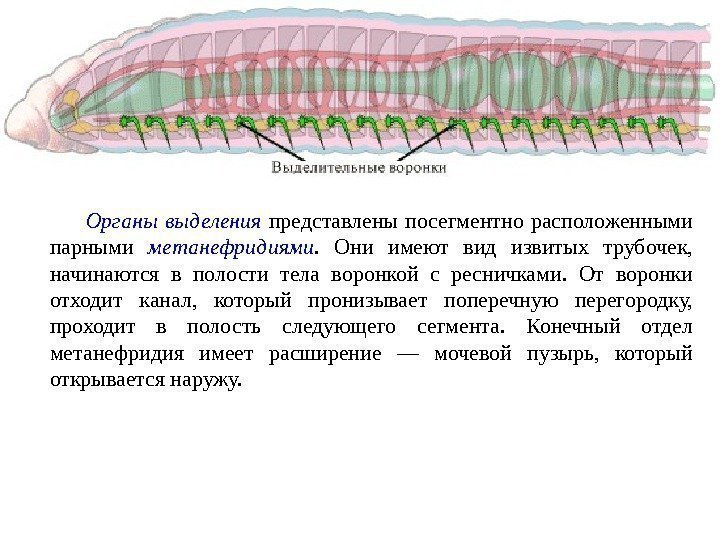 Выделительные воронки

Органы выделения представлены посегментно расположенными парными метанефридиями. Они имеют вид извитых трубочек, начинаются в полости тела воронкой с ресничками. От воронки отходит канал, который пронизывает поперечную перегородку, проходит в полость следующего сегмента. Конечный отдел метанефридия имеет расширение — мочевой пузырь, который открывается наружу.